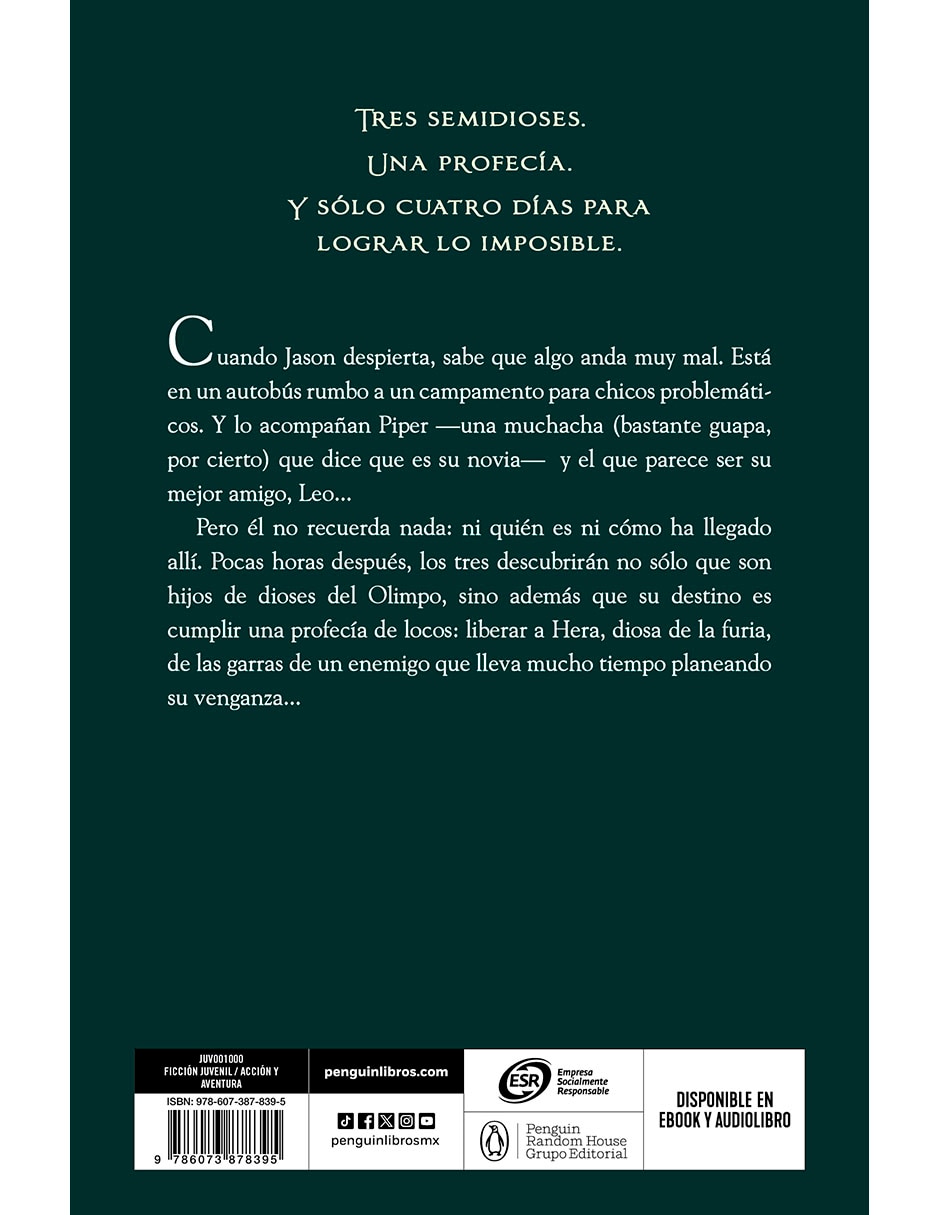 Tres semidioses.
Una profecía.
Y sólo cuatro días para lograr lo imposible.

Cuando Jason despierta, sabe que algo anda muy mal. Está en un autobús rumbo a un campamento para chicos problemáticos. Y lo acompañan Piper —una muchacha (bastante guapa, por cierto) que dice que es su novia— y el que parece ser su mejor amigo, Leo...

Pero él no recuerda nada: ni quién es ni cómo ha llegado allí. Pocas horas después, los tres descubrirán no sólo que son hijos de dioses del Olimpo, sino además que su destino es cumplir una profecía de locos: liberar a Hera, diosa de la furia, de las garras de un enemigo que lleva mucho tiempo planeando su venganza...

JUV001000
FICCIÓN JUVENIL / ACCIÓN Y AVENTURA
ISBN: 978-607-387-839-5
9 786073 878395

penguinlibros.com
penguinlibrosmx

ESR Empresa Socialmente Responsable
Penguin Random House Grupo Editorial

DISPONIBLE EN EBOOK Y AUDIOLIBRO